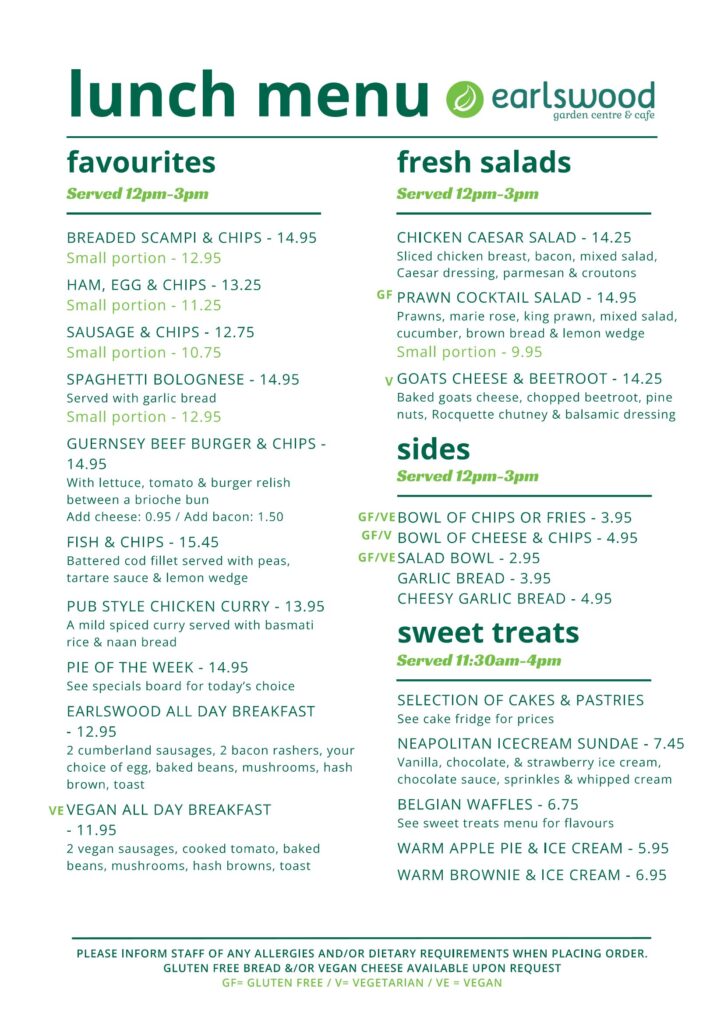 lunch menu

earlswood
garden centre & cafe

favourites
Served 12pm-3pm

BREADED SCAMPI & CHIPS - 14.95
Small portion - 12.95

HAM, EGG & CHIPS - 13.25
Small portion - 11.25

SAUSAGE & CHIPS - 12.75
Small portion - 10.75

SPAGHETTI BOLOGNESE - 14.95
Served with garlic bread
Small portion - 12.95

GUERNSEY BEEF BURGER & CHIPS - 14.95
With lettuce, tomato & burger relish between a brioche bun
Add cheese: 0.95 / Add bacon: 1.50

FISH & CHIPS - 15.45
Battered cod fillet served with peas, tartare sauce & lemon wedge

PUB STYLE CHICKEN CURRY - 13.95
A mild spiced curry served with basmati rice & naan bread

PIE OF THE WEEK - 14.95
See specials board for today's choice

EARLSWOOD ALL DAY BREAKFAST - 12.95
2 cumberland sausages, 2 bacon rashers, your choice of egg, baked beans, mushrooms, hash brown, toast

VE VEGAN ALL DAY BREAKFAST - 11.95
2 vegan sausages, cooked tomato, baked beans, mushrooms, hash browns, toast

fresh salads
Served 12pm-3pm

CHICKEN CAESAR SALAD - 14.25
Sliced chicken breast, bacon, mixed salad, Caesar dressing, parmesan & croutons

GF PRAWN COCKTAIL SALAD - 14.95
Prawns, marie rose, king prawn, mixed salad, cucumber, brown bread & lemon wedge
Small portion - 9.95

V GOATS CHEESE & BEETROOT - 14.25
Baked goats cheese, chopped beetroot, pine nuts, Rocquette chutney & balsamic dressing

sides
Served 12pm-3pm

GF/VE BOWL OF CHIPS OR FRIES - 3.95
GF/V BOWL OF CHEESE & CHIPS - 4.95
GF/VE SALAD BOWL - 2.95
GARLIC BREAD - 3.95
CHEESY GARLIC BREAD - 4.95

sweet treats
Served 11:30am-4pm

SELECTION OF CAKES & PASTRIES
See cake fridge for prices

NEAPOLITAN ICECREAM SUNDAE - 7.45
Vanilla, chocolate, & strawberry ice cream, chocolate sauce, sprinkles & whipped cream

BELGIAN WAFFLES - 6.75
See sweet treats menu for flavours

WARM APPLE PIE & ICE CREAM - 5.95

WARM BROWNIE & ICE CREAM - 6.95

PLEASE INFORM STAFF OF ANY ALLERGIES AND/OR DIETARY REQUIREMENTS WHEN PLACING ORDER.
GLUTEN FREE BREAD &/OR VEGAN CHEESE AVAILABLE UPON REQUEST
GF= GLUTEN FREE / V= VEGETARIAN / VE = VEGAN